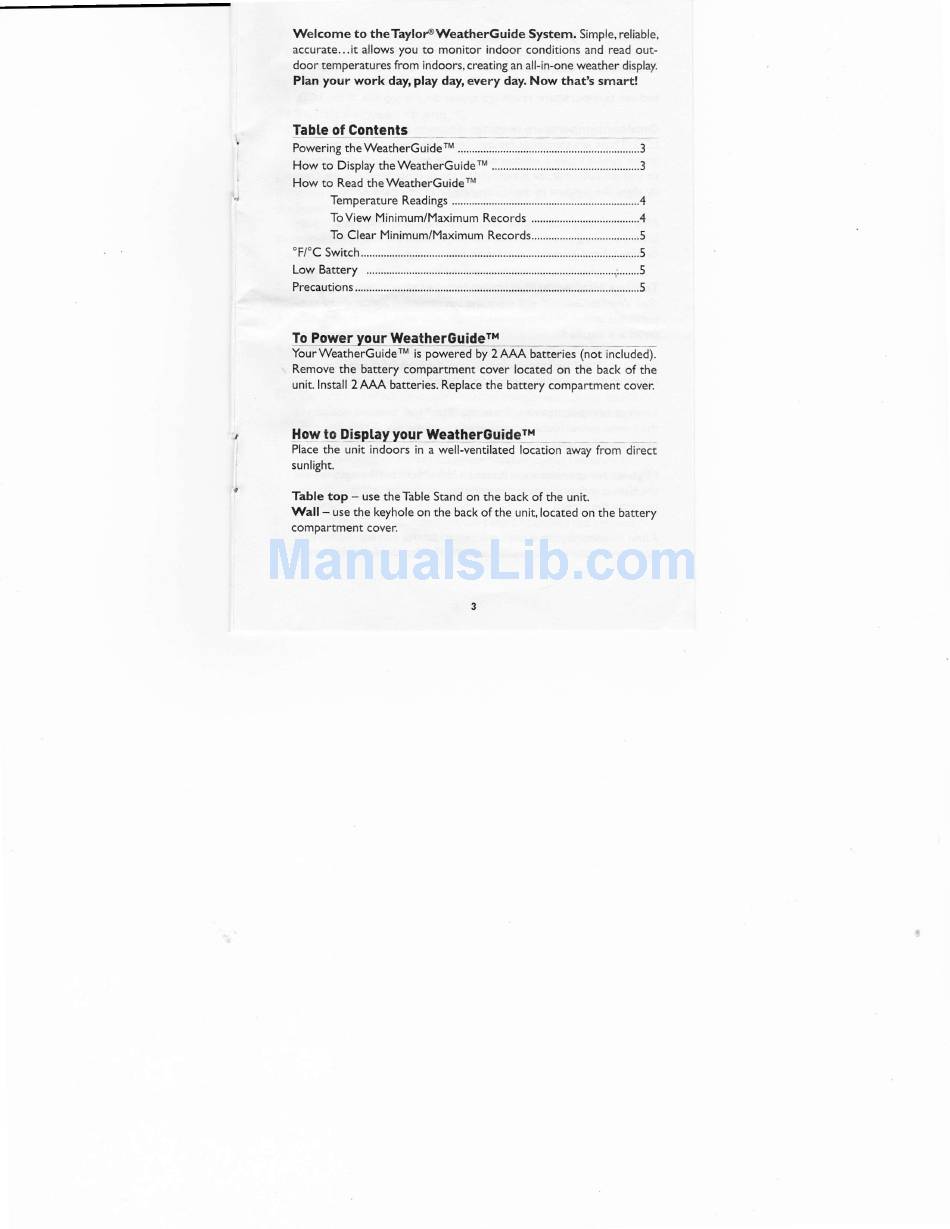 Welcome to the Taylor® WeatherGuide System. Simple, reliable, accurate...it allows you to monitor indoor conditions and read outdoor temperatures from indoors, creating an all-in-one weather display. Plan your work day, play day, every day. Now that's smart!

Table of Contents

Powering the WeatherGuide™ 3
How to Display the WeatherGuide™ 3
How to Read the WeatherGuide™
Temperature Readings 4
To View Minimum/Maximum Records 4
To Clear Minimum/Maximum Records 5
°F/°C Switch 5
Low Battery 5
Precautions 5

To Power your WeatherGuide™

Your WeatherGuide™ is powered by 2 AAA batteries (not included). Remove the battery compartment cover located on the back of the unit. Install 2 AAA batteries. Replace the battery compartment cover.

How to Display your WeatherGuide™

Place the unit indoors in a well-ventilated location away from direct sunlight.

Table top – use the Table Stand on the back of the unit.
Wall – use the keyhole on the back of the unit, located on the battery compartment cover.

3

ManualsLib.com